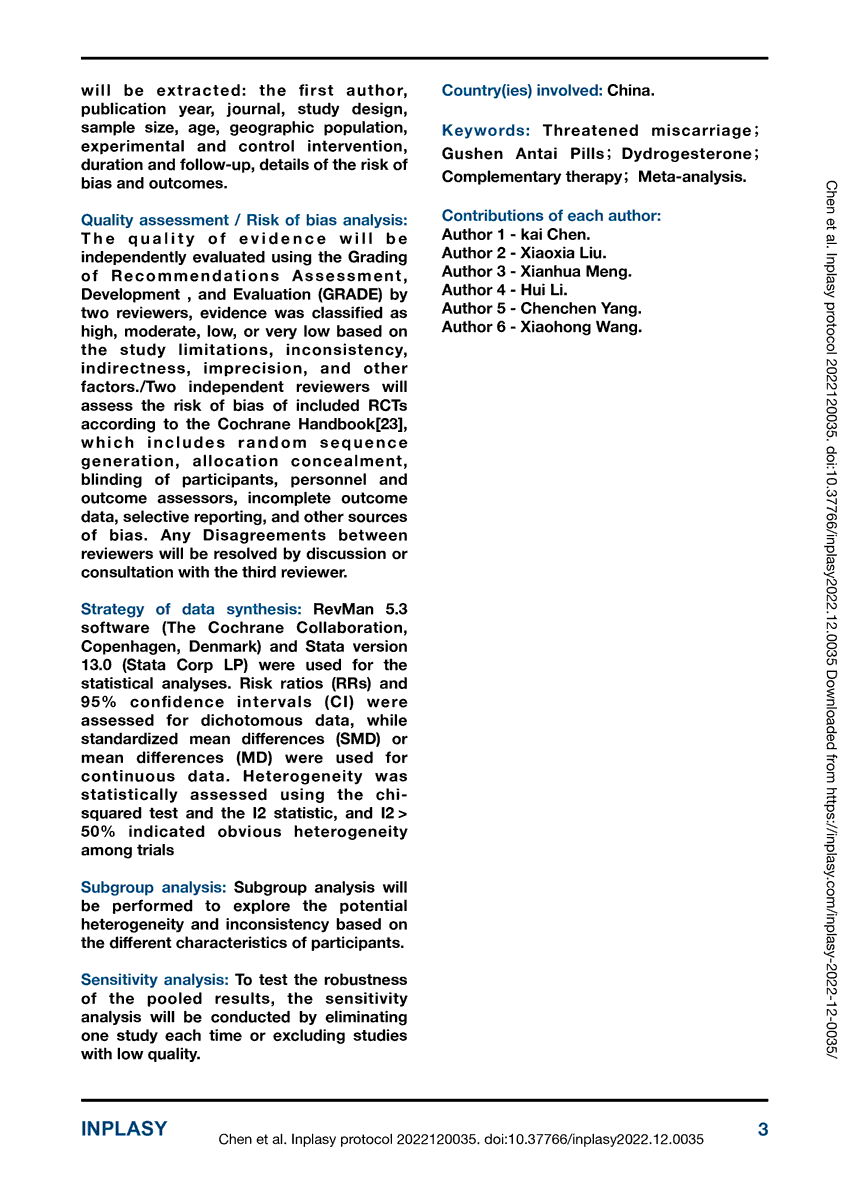 will be extracted: the first author, publication year, journal, study design, sample size, age, geographic population, experimental and control intervention, duration and follow-up, details of the risk of bias and outcomes.

Quality assessment / Risk of bias analysis: The quality of evidence will be independently evaluated using the Grading of Recommendations Assessment, Development , and Evaluation (GRADE) by two reviewers, evidence was classified as high, moderate, low, or very low based on the study limitations, inconsistency, indirectness, imprecision, and other factors./Two independent reviewers will assess the risk of bias of included RCTs according to the Cochrane Handbook[23], which includes random sequence generation, allocation concealment, blinding of participants, personnel and outcome assessors, incomplete outcome data, selective reporting, and other sources of bias. Any Disagreements between reviewers will be resolved by discussion or consultation with the third reviewer.

Strategy of data synthesis: RevMan 5.3 software (The Cochrane Collaboration, Copenhagen, Denmark) and Stata version 13.0 (Stata Corp LP) were used for the statistical analyses. Risk ratios (RRs) and 95% confidence intervals (CI) were assessed for dichotomous data, while standardized mean differences (SMD) or mean differences (MD) were used for continuous data. Heterogeneity was statistically assessed using the chi-squared test and the I2 statistic, and I2 > 50% indicated obvious heterogeneity among trials

Subgroup analysis: Subgroup analysis will be performed to explore the potential heterogeneity and inconsistency based on the different characteristics of participants.

Sensitivity analysis: To test the robustness of the pooled results, the sensitivity analysis will be conducted by eliminating one study each time or excluding studies with low quality.

Country(ies) involved: China.

Keywords: Threatened miscarriage; Gushen Antai Pills; Dydrogesterone; Complementary therapy; Meta-analysis.

Contributions of each author:
Author 1 - kai Chen.
Author 2 - Xiaoxia Liu.
Author 3 - Xianhua Meng.
Author 4 - Hui Li.
Author 5 - Chenchen Yang.
Author 6 - Xiaohong Wang.

Chen et al. Inplasy protocol 2022120035. doi:10.37766/inplasy2022.12.0035 Downloaded from https://inplasy.com/inplasy-2022-12-0035/

INPLASY
Chen et al. Inplasy protocol 2022120035. doi:10.37766/inplasy2022.12.0035
3